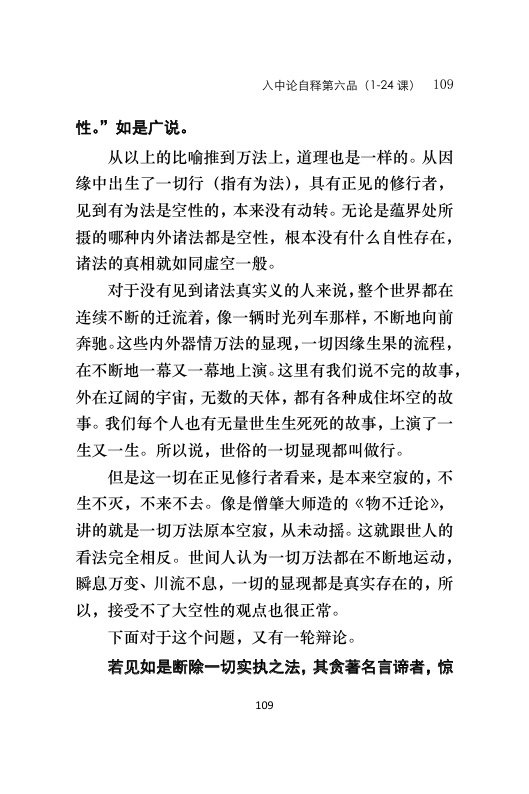 入中论自释第六品（1-24 课） 109

性。”如是广说。

从以上的比喻推到万法上，道理也是一样的。从因缘中出生了一切行（指有为法），具有正见的修行者，见到有为法是空性的，本来没有动转。无论是蕴界处所摄的哪种内外诸法都是空性，根本没有什么自性存在，诸法的真相就如同虚空一般。

对于没有见到诸法真实义的人来说，整个世界都在连续不断的迁流着，像一辆时光列车那样，不断地向前奔驰。这些内外器情万法的显现，一切因缘生果的流程，在不断地一幕又一幕地上演。这里有我们说不完的故事，外在辽阔的宇宙，无数的天体，都有各种成住坏空的故事。我们每个人也有无量世生生死死的故事，上演了一生又一生。所以说，世俗的一切显现都叫做行。

但是这一切在正见修行者看来，是本来空寂的，不生不灭，不来不去。像是僧肇大师造的《物不迁论》，讲的就是一切万法原本空寂，从未动摇。这就跟世人的看法完全相反。世间人认为一切万法都在不断地运动，瞬息万变、川流不息，一切的显现都是真实存在的，所以，接受不了大空性的观点也很正常。

下面对于这个问题，又有一轮辩论。

若见如是断除一切实执之法，其贪著名言谛者，惊

109